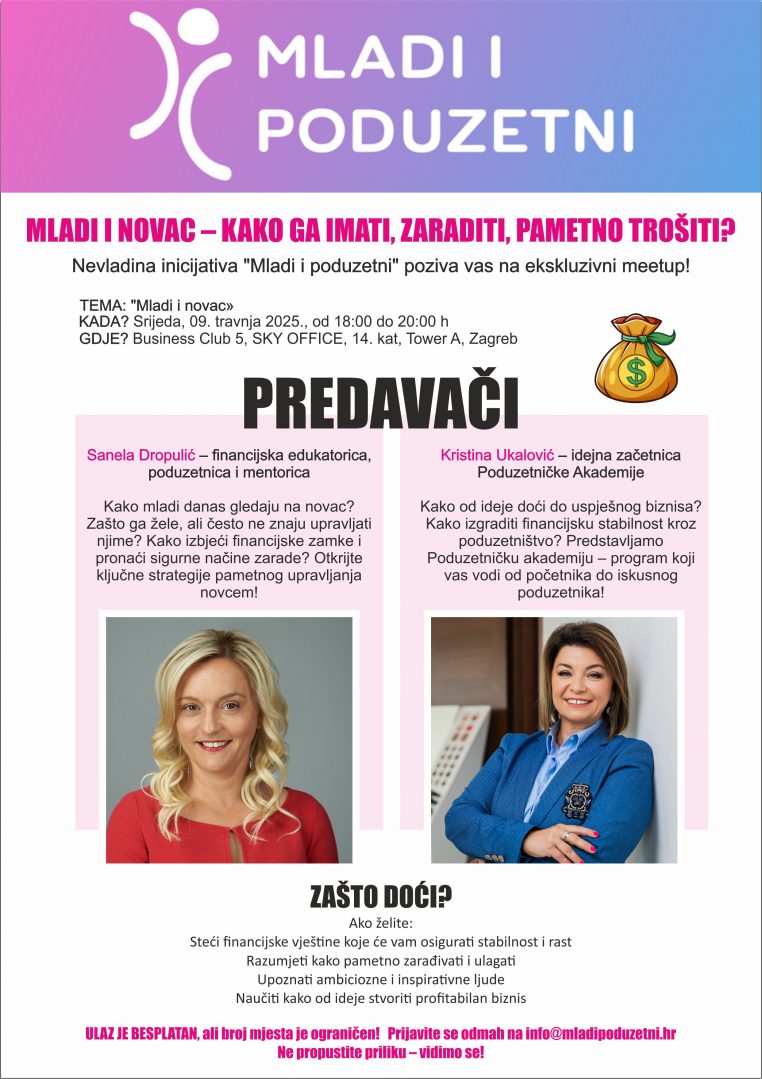 MLADI I PODUZETNI

MLADI I NOVAC – KAKO GA IMATI, ZARADITI, PAMETNO TROŠITI?

Nevladina inicijativa "Mladi i poduzetni" poziva vas na ekskluzivni meetup!

TEMA: "Mladi i novac»
KADA? Srijeda, 09. travnja 2025., od 18:00 do 20:00 h
GDJE? Business Club 5, SKY OFFICE, 14. kat, Tower A, Zagreb

PREDAVAČI

Sanela Dropulić – financijska edukatorica, poduzetnica i mentorica

Kako mladi danas gledaju na novac? Zašto ga žele, ali često ne znaju upravljati njime? Kako izbjeći financijske zamke i pronaći sigurne načine zarade? Otkrijte ključne strategije pametnog upravljanja novcem!

Kristina Ukalović – idejna začetnica Poduzetničke Akademije

Kako od ideje doći do uspješnog biznisa? Kako izgraditi financijsku stabilnost kroz poduzetništvo? Predstavljamo Poduzetničku akademiju – program koji vas vodi od početnika do iskusnog poduzetnika!

ZAŠTO DOĆI?

Ako želite:
Steći financijske vještine koje će vam osigurati stabilnost i rast
Razumjeti kako pametno zarađivati i ulagati
Upoznati ambiciozne i inspirativne ljude
Naučiti kako od ideje stvoriti profitabilan biznis

ULAZ JE BESPLATAN, ali broj mjesta je ograničen! Prijavite se odmah na info@mladipoduzetni.hr
Ne propustite priliku – vidimo se!